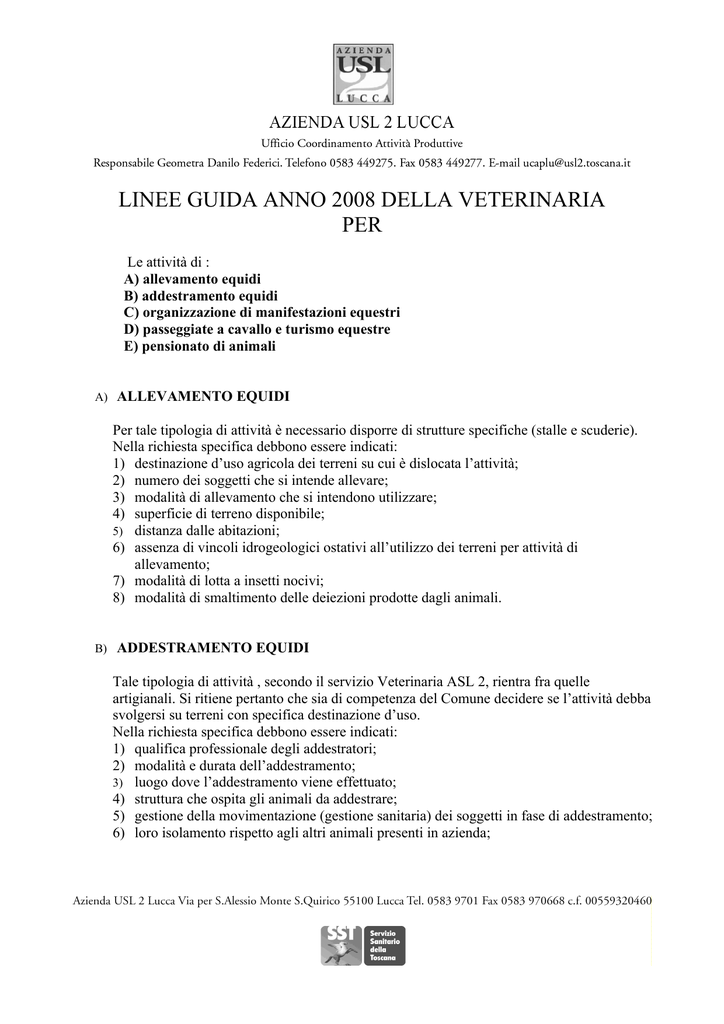 AZIENDA
USL
2
LUCCA

AZIENDA USL 2 LUCCA
Ufficio Coordinamento Attività Produttive
Responsabile Geometra Danilo Federici. Telefono 0583 449275. Fax 0583 449277. E-mail ucaplu@usl2.toscana.it

LINEE GUIDA ANNO 2008 DELLA VETERINARIA PER

Le attività di :
A) allevamento equidi
B) addestramento equidi
C) organizzazione di manifestazioni equestri
D) passeggiate a cavallo e turismo equestre
E) pensionato di animali

A) ALLEVAMENTO EQUIDI

Per tale tipologia di attività è necessario disporre di strutture specifiche (stalle e scuderie).
Nella richiesta specifica debbono essere indicati:
1) destinazione d'uso agricola dei terreni su cui è dislocata l'attività;
2) numero dei soggetti che si intende allevare;
3) modalità di allevamento che si intendono utilizzare;
4) superficie di terreno disponibile;
5) distanza dalle abitazioni;
6) assenza di vincoli idrogeologici ostativi all'utilizzo dei terreni per attività di allevamento;
7) modalità di lotta a insetti nocivi;
8) modalità di smaltimento delle deiezioni prodotte dagli animali.

B) ADDESTRAMENTO EQUIDI

Tale tipologia di attività , secondo il servizio Veterinaria ASL 2, rientra fra quelle artigianali. Si ritiene pertanto che sia di competenza del Comune decidere se l'attività debba svolgersi su terreni con specifica destinazione d'uso.
Nella richiesta specifica debbono essere indicati:
1) qualifica professionale degli addestratori;
2) modalità e durata dell'addestramento;
3) luogo dove l'addestramento viene effettuato;
4) struttura che ospita gli animali da addestrare;
5) gestione della movimentazione (gestione sanitaria) dei soggetti in fase di addestramento;
6) loro isolamento rispetto agli altri animali presenti in azienda;

Azienda USL 2 Lucca Via per S.Alessio Monte S.Quirico 55100 Lucca Tel. 0583 9701 Fax 0583 970668 c.f. 00559320460

SST Servizio Sanitario della Toscana